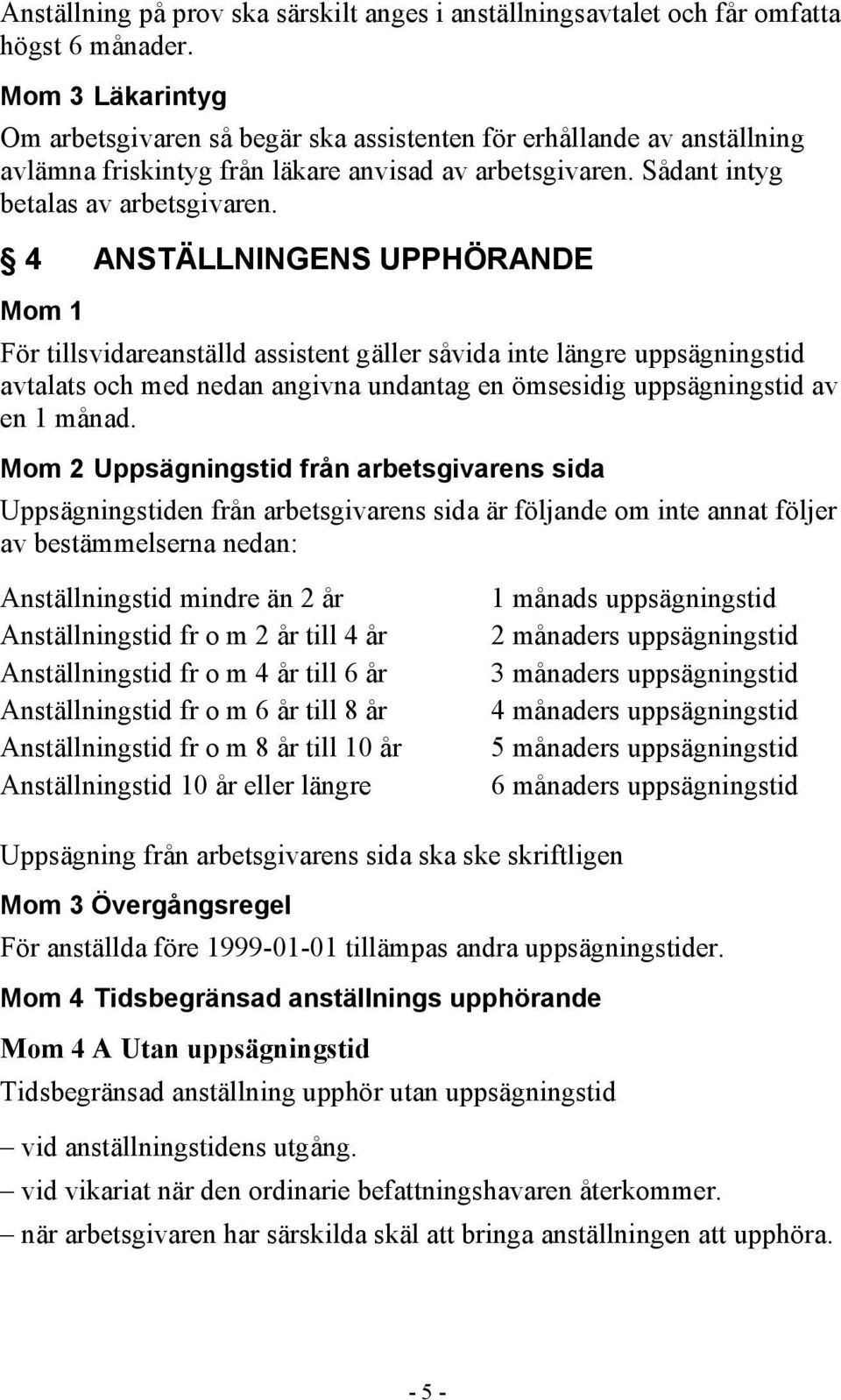 Anställning på prov ska särskilt anges i anställningsavtalet och får omfatta högst 6 månader.

Mom 3 Läkarintyg

Om arbetsgivaren så begär ska assistenten för erhållande av anställning avlämna friskintyg från läkare anvisad av arbetsgivaren. Sådant intyg betalas av arbetsgivaren.

§ 4 ANSTÄLLNINGENS UPPHÖRANDE

Mom 1

För tillsvidareanställd assistent gäller såvida inte längre uppsägningstid avtalats och med nedan angivna undantag en ömsesidig uppsägningstid av en 1 månad.

Mom 2 Uppsägningstid från arbetsgivarens sida

Uppsägningstiden från arbetsgivarens sida är följande om inte annat följer av bestämmelserna nedan:

| | |
|---|---|
| Anställningstid mindre än 2 år | 1 månads uppsägningstid |
| Anställningstid fr o m 2 år till 4 år | 2 månaders uppsägningstid |
| Anställningstid fr o m 4 år till 6 år | 3 månaders uppsägningstid |
| Anställningstid fr o m 6 år till 8 år | 4 månaders uppsägningstid |
| Anställningstid fr o m 8 år till 10 år | 5 månaders uppsägningstid |
| Anställningstid 10 år eller längre | 6 månaders uppsägningstid |

Uppsägning från arbetsgivarens sida ska ske skriftligen

Mom 3 Övergångsregel

För anställda före 1999-01-01 tillämpas andra uppsägningstider.

Mom 4 Tidsbegränsad anställnings upphörande

Mom 4 A Utan uppsägningstid

Tidsbegränsad anställning upphör utan uppsägningstid

– vid anställningstidens utgång.

– vid vikariat när den ordinarie befattningshavaren återkommer.

– när arbetsgivaren har särskilda skäl att bringa anställningen att upphöra.

- 5 -